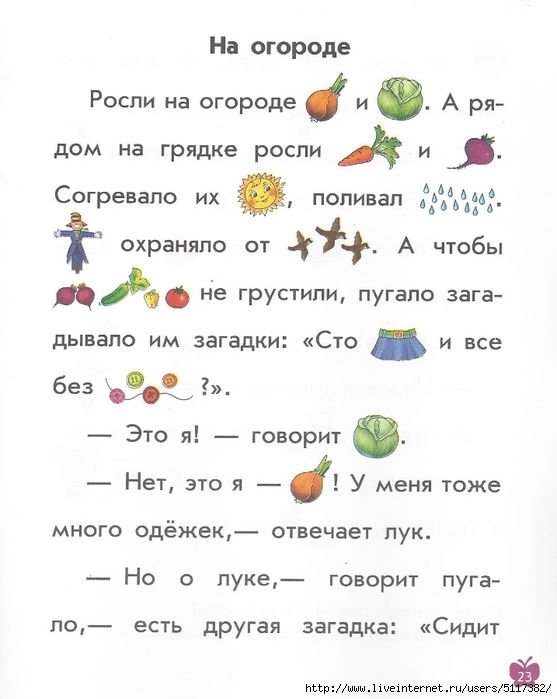 На огороде

Росли на огороде и . А рядом на грядке росли и . Согревало их , поливал . охраняло от . А чтобы не грустили, пугало загадывало им загадки: «Сто и все без ?».

— Это я! — говорит .

— Нет, это я — ! У меня тоже много одёжек,— отвечает лук.

— Но о луке,— говорит пугало,— есть другая загадка: «Сидит

23

http://www.liveinternet.ru/users/5117382/